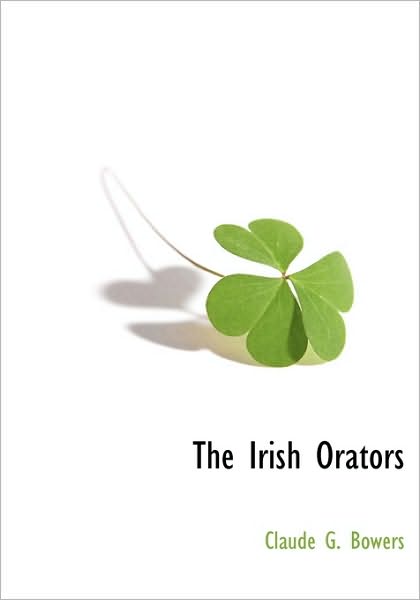 The Irish Orators

Claude G. Bowers